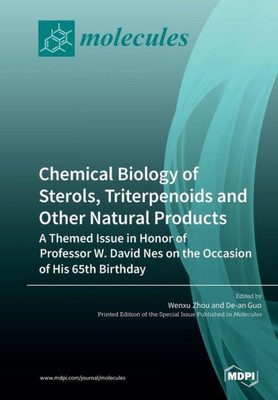 molecules

Chemical Biology of Sterols, Triterpenoids and Other Natural Products

A Themed Issue in Honor of Professor W. David Nes on the Occasion of His 65th Birthday

Edited by
Wenxu Zhou and De-an Guo
Printed Edition of the Special Issue Published in Molecules

www.mdpi.com/journal/molecules

MDPI